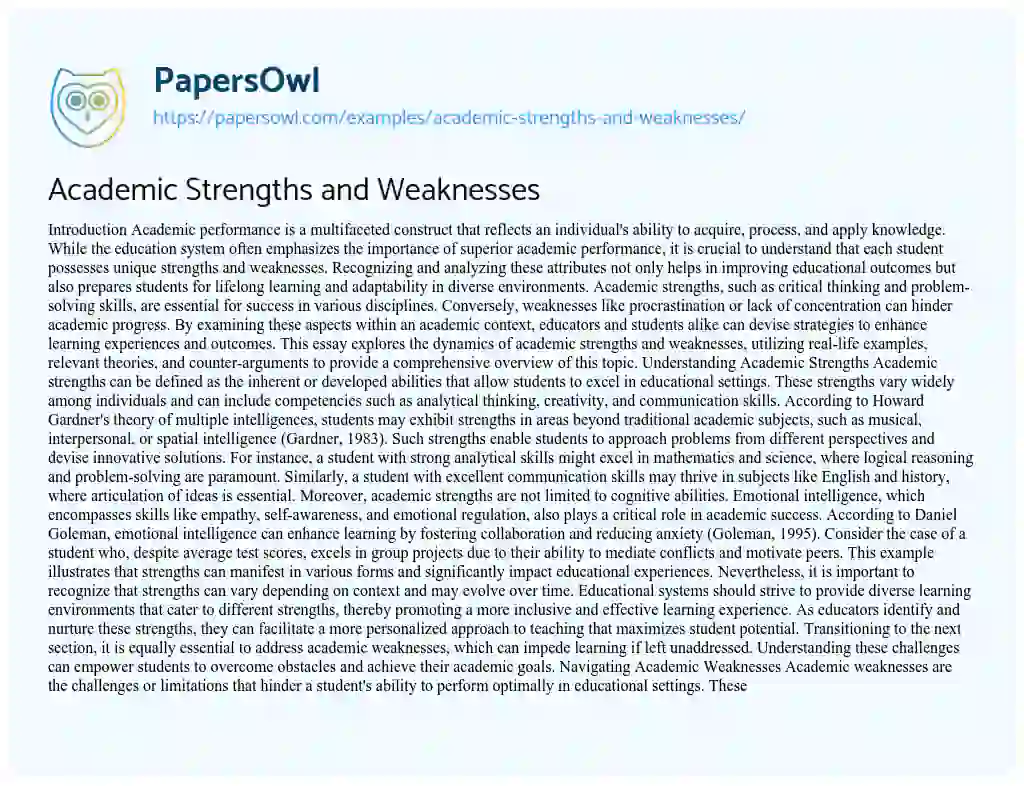 PapersOwl
https://papersowl.com/examples/academic-strengths-and-weaknesses/

Academic Strengths and Weaknesses

Introduction Academic performance is a multifaceted construct that reflects an individual's ability to acquire, process, and apply knowledge. While the education system often emphasizes the importance of superior academic performance, it is crucial to understand that each student possesses unique strengths and weaknesses. Recognizing and analyzing these attributes not only helps in improving educational outcomes but also prepares students for lifelong learning and adaptability in diverse environments. Academic strengths, such as critical thinking and problem-solving skills, are essential for success in various disciplines. Conversely, weaknesses like procrastination or lack of concentration can hinder academic progress. By examining these aspects within an academic context, educators and students alike can devise strategies to enhance learning experiences and outcomes. This essay explores the dynamics of academic strengths and weaknesses, utilizing real-life examples, relevant theories, and counter-arguments to provide a comprehensive overview of this topic. Understanding Academic Strengths Academic strengths can be defined as the inherent or developed abilities that allow students to excel in educational settings. These strengths vary widely among individuals and can include competencies such as analytical thinking, creativity, and communication skills. According to Howard Gardner's theory of multiple intelligences, students may exhibit strengths in areas beyond traditional academic subjects, such as musical, interpersonal, or spatial intelligence (Gardner, 1983). Such strengths enable students to approach problems from different perspectives and devise innovative solutions. For instance, a student with strong analytical skills might excel in mathematics and science, where logical reasoning and problem-solving are paramount. Similarly, a student with excellent communication skills may thrive in subjects like English and history, where articulation of ideas is essential. Moreover, academic strengths are not limited to cognitive abilities. Emotional intelligence, which encompasses skills like empathy, self-awareness, and emotional regulation, also plays a critical role in academic success. According to Daniel Goleman, emotional intelligence can enhance learning by fostering collaboration and reducing anxiety (Goleman, 1995). Consider the case of a student who, despite average test scores, excels in group projects due to their ability to mediate conflicts and motivate peers. This example illustrates that strengths can manifest in various forms and significantly impact educational experiences. Nevertheless, it is important to recognize that strengths can vary depending on context and may evolve over time. Educational systems should strive to provide diverse learning environments that cater to different strengths, thereby promoting a more inclusive and effective learning experience. As educators identify and nurture these strengths, they can facilitate a more personalized approach to teaching that maximizes student potential. Transitioning to the next section, it is equally essential to address academic weaknesses, which can impede learning if left unaddressed. Understanding these challenges can empower students to overcome obstacles and achieve their academic goals. Navigating Academic Weaknesses Academic weaknesses are the challenges or limitations that hinder a student's ability to perform optimally in educational settings. These